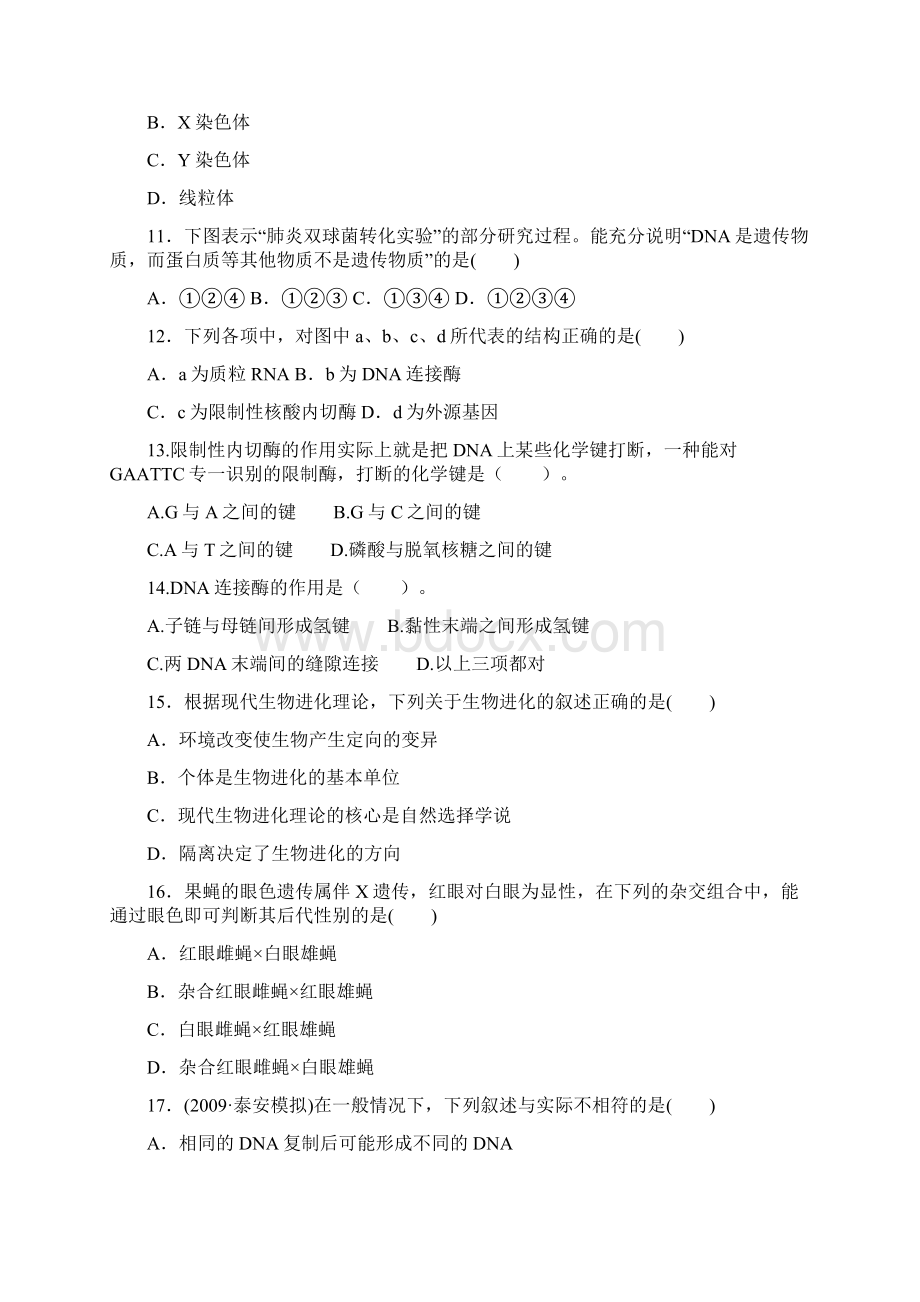 B．X 染色体

C．Y 染色体

D．线粒体

11．下图表示“肺炎双球菌转化实验”的部分研究过程。能充分说明“DNA 是遗传物质，而蛋白质等其他物质不是遗传物质”的是(　　)

A．①②④ B．①②③ C．①③④ D．①②③④

12．下列各项中，对图中 a、b、c、d 所代表的结构正确的是(　　)

A．a 为质粒 RNA B．b 为 DNA 连接酶

C．c 为限制性核酸内切酶 D．d 为外源基因

13.限制性内切酶的作用实际上就是把 DNA 上某些化学键打断，一种能对 GAATTC 专一识别的限制酶，打断的化学键是（　　）。

A.G 与 A 之间的键　　B.G 与 C 之间的键

C.A 与 T 之间的键　　D.磷酸与脱氧核糖之间的键

14.DNA 连接酶的作用是（　　）。

A.子链与母链间形成氢键　　B.黏性末端之间形成氢键

C.两 DNA 末端间的缝隙连接　　D.以上三项都对

15．根据现代生物进化理论，下列关于生物进化的叙述正确的是(　　)

A．环境改变使生物产生定向的变异

B．个体是生物进化的基本单位

C．现代生物进化理论的核心是自然选择学说

D．隔离决定了生物进化的方向

16．果蝇的眼色遗传属伴 X 遗传，红眼对白眼为显性，在下列的杂交组合中，能通过眼色即可判断其后代性别的是(　　)

A．红眼雌蝇×白眼雄蝇

B．杂合红眼雌蝇×红眼雄蝇

C．白眼雌蝇×红眼雄蝇

D．杂合红眼雌蝇×白眼雄蝇

17．(2009·泰安模拟)在一般情况下，下列叙述与实际不相符的是(　　)

A．相同的 DNA 复制后可能形成不同的 DNA

www.bdocx.com